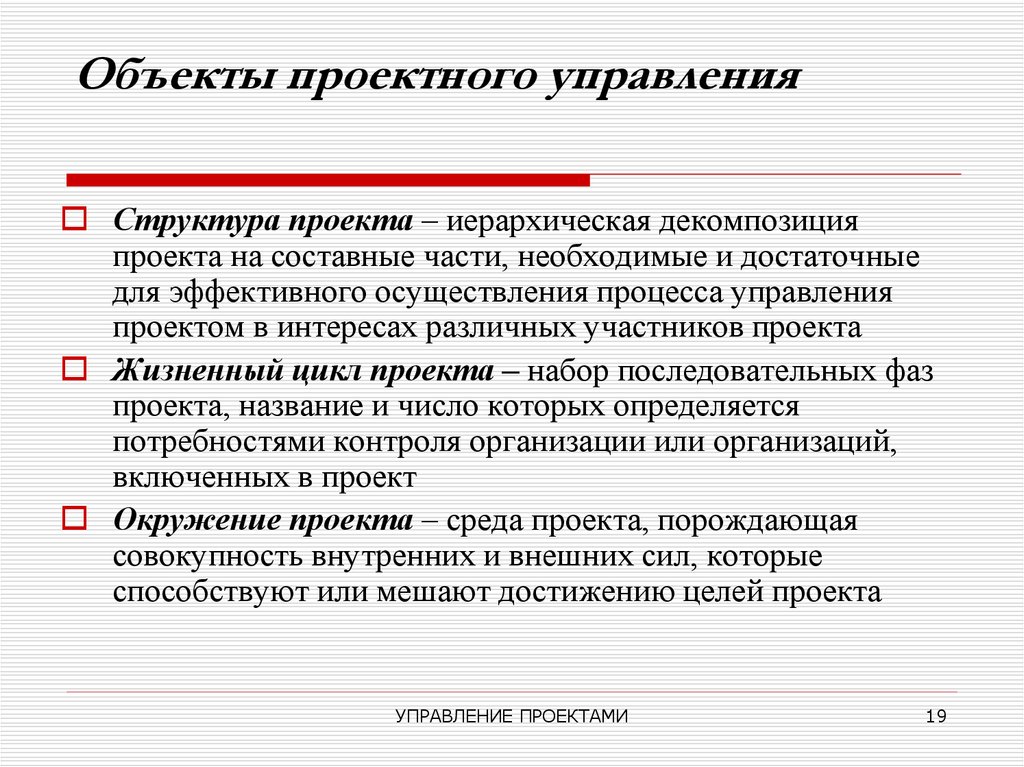 Объекты проектного управления

Структура проекта – иерархическая декомпозиция проекта на составные части, необходимые и достаточные для эффективного осуществления процесса управления проектом в интересах различных участников проекта

Жизненный цикл проекта – набор последовательных фаз проекта, название и число которых определяется потребностями контроля организации или организаций, включенных в проект

Окружение проекта – среда проекта, порождающая совокупность внутренних и внешних сил, которые способствуют или мешают достижению целей проекта

УПРАВЛЕНИЕ ПРОЕКТАМИ

19